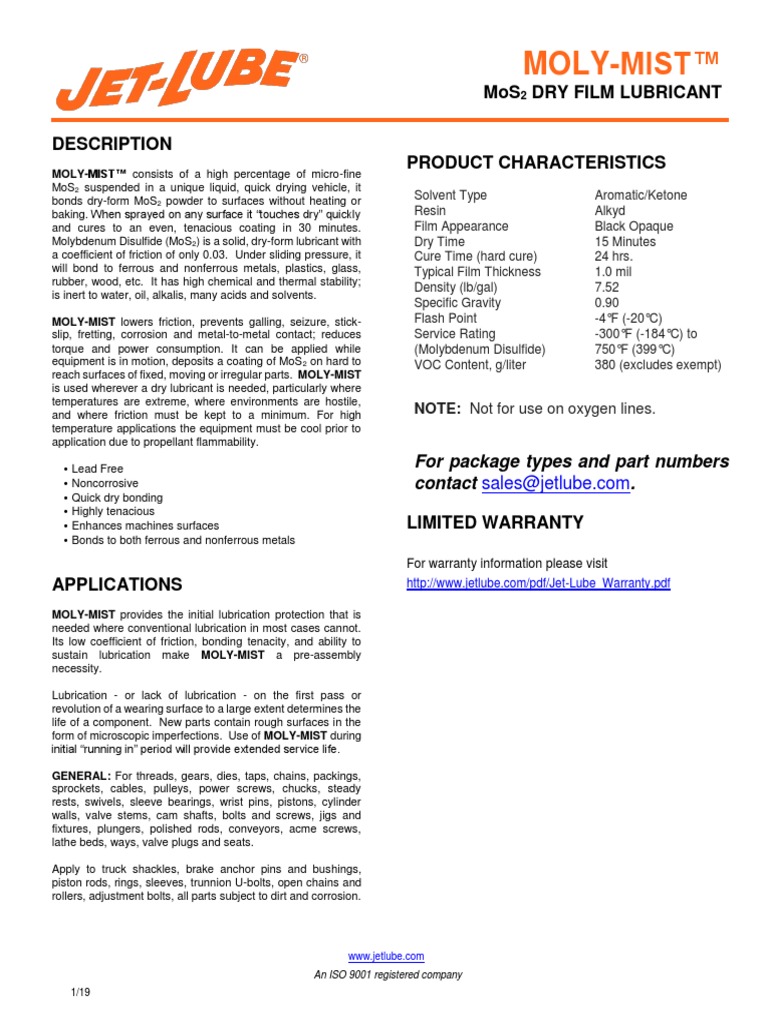 JET-LUBE®

MOLY-MIST™

$MoS_2$ DRY FILM LUBRICANT

DESCRIPTION

MOLY-MIST™ consists of a high percentage of micro-fine $MoS_2$ suspended in a unique liquid, quick drying vehicle, it bonds dry-form $MoS_2$ powder to surfaces without heating or baking. When sprayed on any surface it "touches dry" quickly and cures to an even, tenacious coating in 30 minutes. Molybdenum Disulfide ($MoS_2$) is a solid, dry-form lubricant with a coefficient of friction of only 0.03. Under sliding pressure, it will bond to ferrous and nonferrous metals, plastics, glass, rubber, wood, etc. It has high chemical and thermal stability; is inert to water, oil, alkalis, many acids and solvents.

MOLY-MIST lowers friction, prevents galling, seizure, stick-slip, fretting, corrosion and metal-to-metal contact; reduces torque and power consumption. It can be applied while equipment is in motion, deposits a coating of $MoS_2$ on hard to reach surfaces of fixed, moving or irregular parts. MOLY-MIST is used wherever a dry lubricant is needed, particularly where temperatures are extreme, where environments are hostile, and where friction must be kept to a minimum. For high temperature applications the equipment must be cool prior to application due to propellant flammability.

• Lead Free
• Noncorrosive
• Quick dry bonding
• Highly tenacious
• Enhances machines surfaces
• Bonds to both ferrous and nonferrous metals

APPLICATIONS

MOLY-MIST provides the initial lubrication protection that is needed where conventional lubrication in most cases cannot. Its low coefficient of friction, bonding tenacity, and ability to sustain lubrication make MOLY-MIST a pre-assembly necessity.

Lubrication - or lack of lubrication - on the first pass or revolution of a wearing surface to a large extent determines the life of a component. New parts contain rough surfaces in the form of microscopic imperfections. Use of MOLY-MIST during initial "running in" period will provide extended service life.

GENERAL: For threads, gears, dies, taps, chains, packings, sprockets, cables, pulleys, power screws, chucks, steady rests, swivels, sleeve bearings, wrist pins, pistons, cylinder walls, valve stems, cam shafts, bolts and screws, jigs and fixtures, plungers, polished rods, conveyors, acme screws, lathe beds, ways, valve plugs and seats.

Apply to truck shackles, brake anchor pins and bushings, piston rods, rings, sleeves, trunnion U-bolts, open chains and rollers, adjustment bolts, all parts subject to dirt and corrosion.

PRODUCT CHARACTERISTICS

| | |
|---|---|
| Solvent Type | Aromatic/Ketone |
| Resin | Alkyd |
| Film Appearance | Black Opaque |
| Dry Time | 15 Minutes |
| Cure Time (hard cure) | 24 hrs. |
| Typical Film Thickness | 1.0 mil |
| Density (lb/gal) | 7.52 |
| Specific Gravity | 0.90 |
| Flash Point | -4°F (-20°C) |
| Service Rating (Molybdenum Disulfide) | -300°F (-184°C) to 750°F (399°C) |
| VOC Content, g/liter | 380 (excludes exempt) |

NOTE: Not for use on oxygen lines.

For package types and part numbers contact sales@jetlube.com.

LIMITED WARRANTY

For warranty information please visit
http://www.jetlube.com/pdf/Jet-Lube_Warranty.pdf

www.jetlube.com
An ISO 9001 registered company

1/19